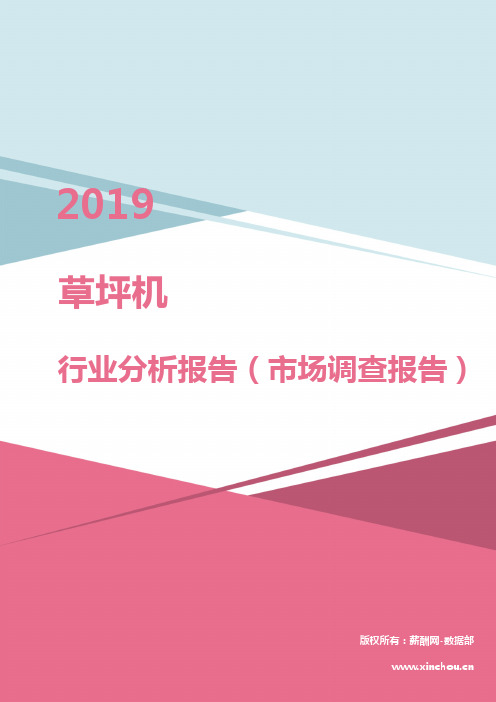 2019

草坪机

行业分析报告（市场调查报告）

版权所有：薪酬网-数据部

www.xinchou.cn